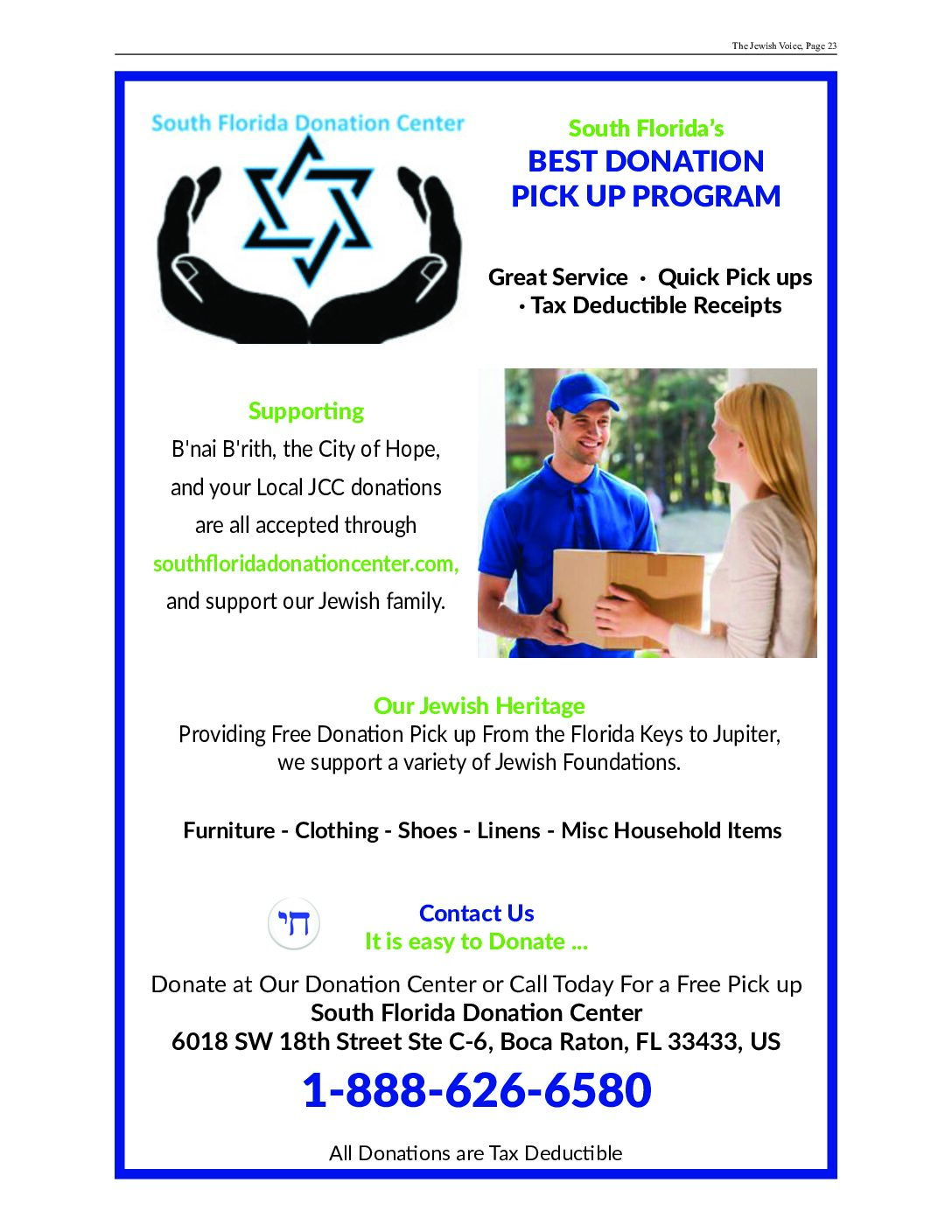 The Jewish Voice, Page 23

South Florida Donation Center

South Florida's
BEST DONATION
PICK UP PROGRAM

Great Service · Quick Pick ups · Tax Deductible Receipts

Supporting
B'nai B'rith, the City of Hope, and your Local JCC donations are all accepted through southfloridadonationcenter.com, and support our Jewish family.

Our Jewish Heritage
Providing Free Donation Pick up From the Florida Keys to Jupiter, we support a variety of Jewish Foundations.

Furniture - Clothing - Shoes - Linens - Misc Household Items

חי

Contact Us
It is easy to Donate ...

Donate at Our Donation Center or Call Today For a Free Pick up
South Florida Donation Center
6018 SW 18th Street Ste C-6, Boca Raton, FL 33433, US

1-888-626-6580

All Donations are Tax Deductible